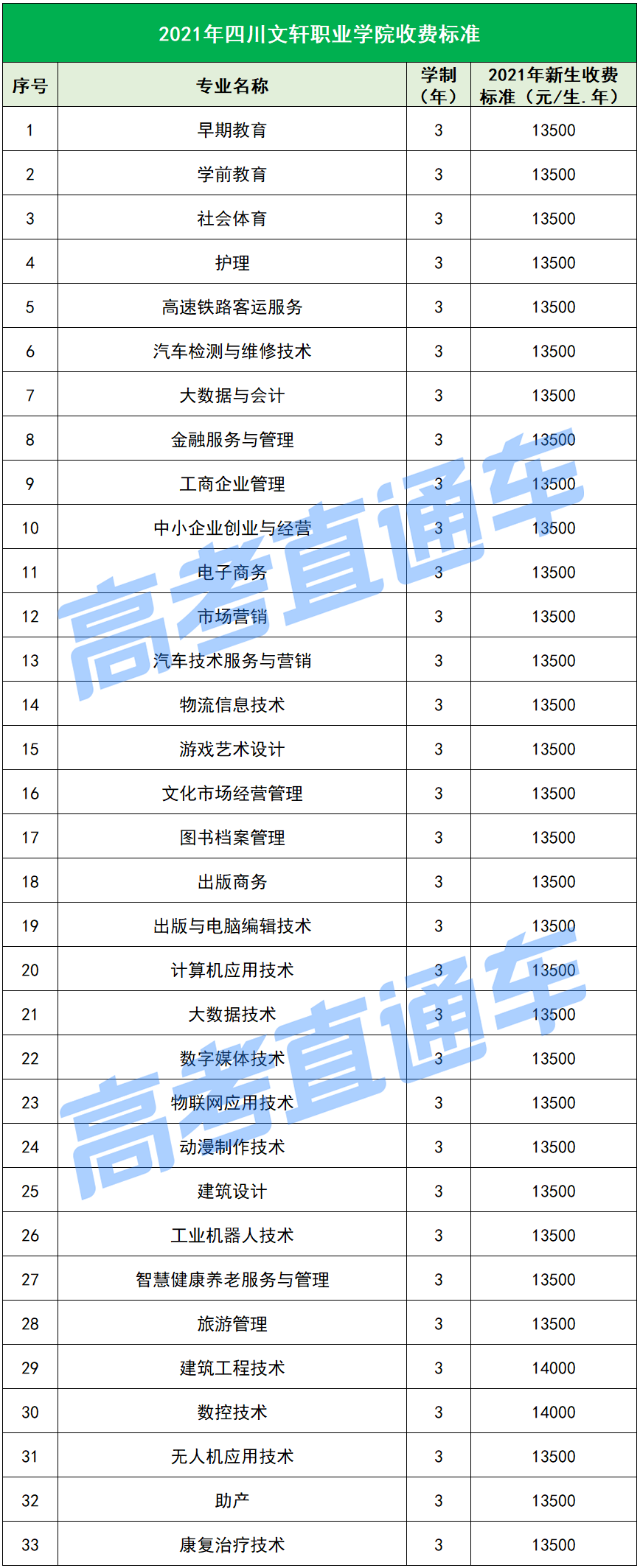 2021年四川文轩职业学院收费标准

| 序号 | 专业名称 | 学制（年） | 2021年新生收费标准（元/生.年） |
|---|---|---|---|
| 1 | 早期教育 | 3 | 13500 |
| 2 | 学前教育 | 3 | 13500 |
| 3 | 社会体育 | 3 | 13500 |
| 4 | 护理 | 3 | 13500 |
| 5 | 高速铁路客运服务 | 3 | 13500 |
| 6 | 汽车检测与维修技术 | 3 | 13500 |
| 7 | 大数据与会计 | 3 | 13500 |
| 8 | 金融服务与管理 | 3 | 13500 |
| 9 | 工商企业管理 | 3 | 13500 |
| 10 | 中小企业创业与经营 | 3 | 13500 |
| 11 | 电子商务 | 3 | 13500 |
| 12 | 市场营销 | 3 | 13500 |
| 13 | 汽车技术服务与营销 | 3 | 13500 |
| 14 | 物流信息技术 | 3 | 13500 |
| 15 | 游戏艺术设计 | 3 | 13500 |
| 16 | 文化市场经营管理 | 3 | 13500 |
| 17 | 图书档案管理 | 3 | 13500 |
| 18 | 出版商务 | 3 | 13500 |
| 19 | 出版与电脑编辑技术 | 3 | 13500 |
| 20 | 计算机应用技术 | 3 | 13500 |
| 21 | 大数据技术 | 3 | 13500 |
| 22 | 数字媒体技术 | 3 | 13500 |
| 23 | 物联网应用技术 | 3 | 13500 |
| 24 | 动漫制作技术 | 3 | 13500 |
| 25 | 建筑设计 | 3 | 13500 |
| 26 | 工业机器人技术 | 3 | 13500 |
| 27 | 智慧健康养老服务与管理 | 3 | 13500 |
| 28 | 旅游管理 | 3 | 13500 |
| 29 | 建筑工程技术 | 3 | 14000 |
| 30 | 数控技术 | 3 | 14000 |
| 31 | 无人机应用技术 | 3 | 13500 |
| 32 | 助产 | 3 | 13500 |
| 33 | 康复治疗技术 | 3 | 13500 |

高考直通车